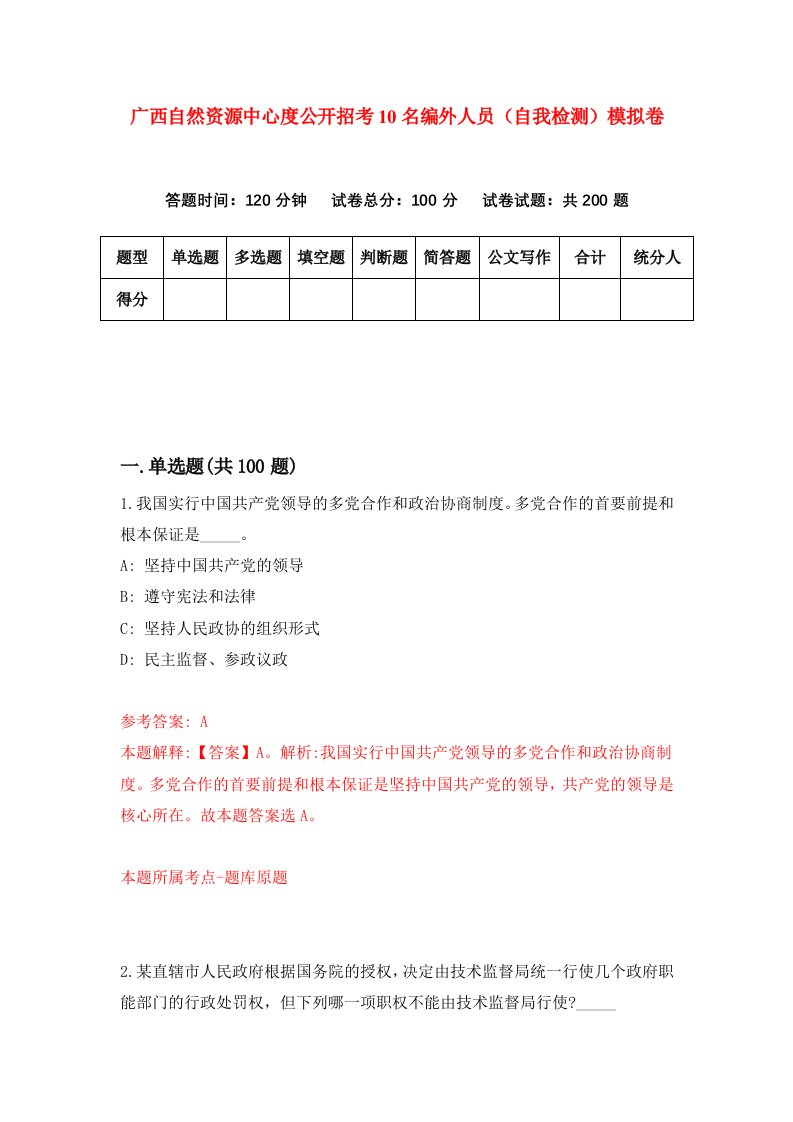 广西自然资源中心度公开招考10名编外人员（自我检测）模拟卷

答题时间：120分钟　试卷总分：100分　试卷试题：共200题

| 题型 | 单选题 | 多选题 | 填空题 | 判断题 | 简答题 | 公文写作 | 合计 | 统分人 |
|---|---|---|---|---|---|---|---|---|
| 得分 | | | | | | | | |

一.单选题(共100题)

1.我国实行中国共产党领导的多党合作和政治协商制度。多党合作的首要前提和根本保证是_____。

A: 坚持中国共产党的领导

B: 遵守宪法和法律

C: 坚持人民政协的组织形式

D: 民主监督、参政议政

参考答案: A

本题解释:【答案】A。解析:我国实行中国共产党领导的多党合作和政治协商制度。多党合作的首要前提和根本保证是坚持中国共产党的领导，共产党的领导是核心所在。故本题答案选A。

本题所属考点-题库原题

2.某直辖市人民政府根据国务院的授权，决定由技术监督局统一行使几个政府职能部门的行政处罚权，但下列哪一项职权不能由技术监督局行使?_____